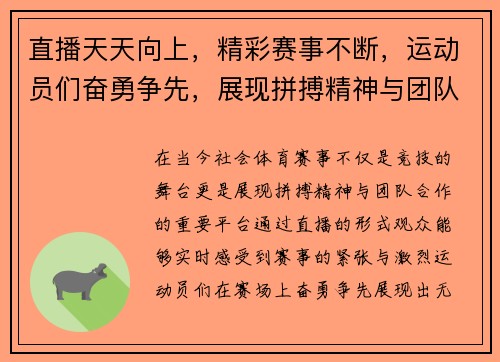 直播天天向上，精彩赛事不断，运动员们奋勇争先，展现拼搏精神与团队

在当今社会体育赛事不仅是竞技的舞台更是展现拼搏精神与团队合作的重要平台通过直播的形式观众能够实时感受到赛事的紧张与激烈运动员们在赛场上奋勇争先展现出无